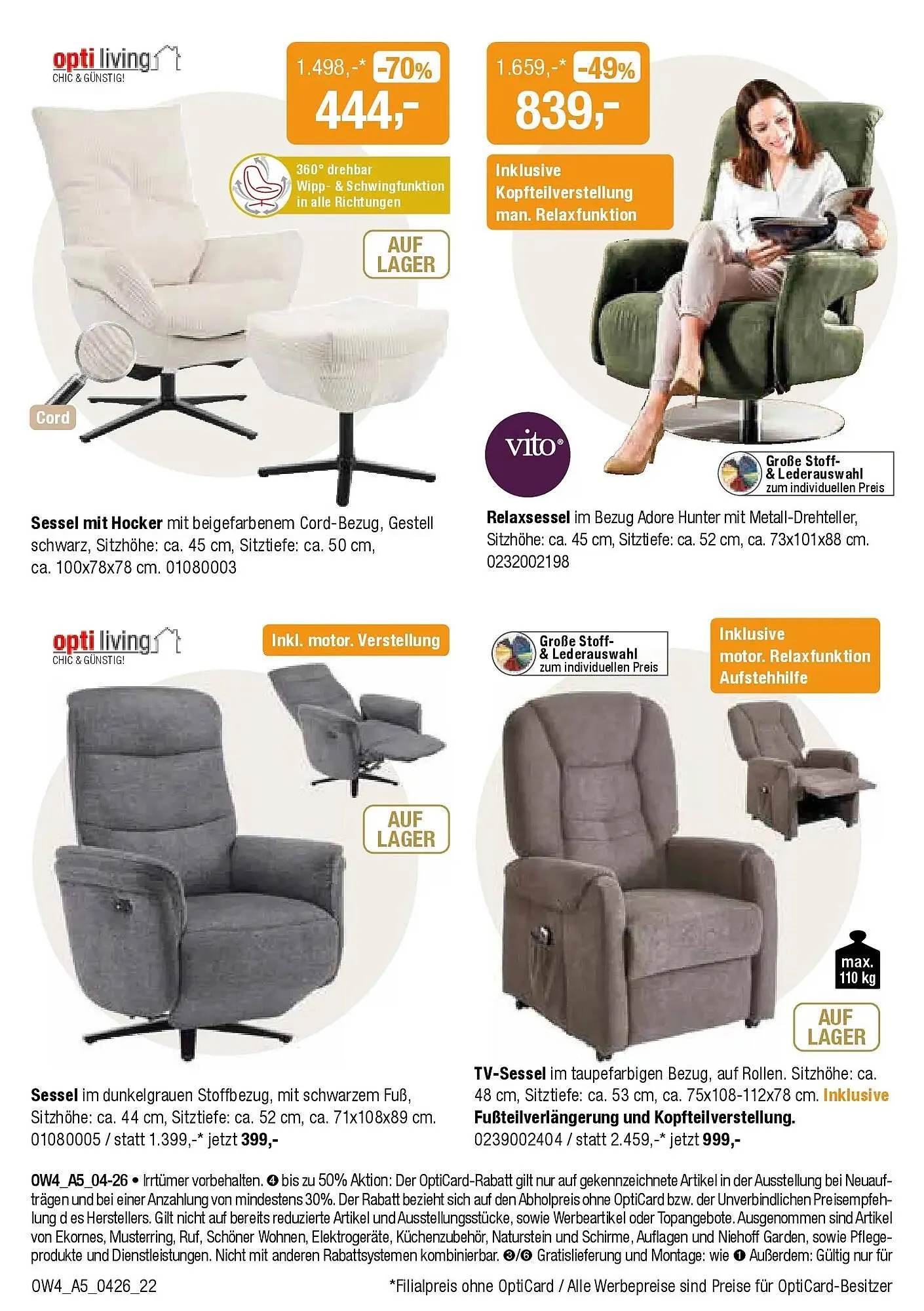 opti living
CHIC & GÜNSTIG!

1.498,-* -70%
444,-

360° drehbar
Wipp- & Schwingfunktion in alle Richtungen

AUF LAGER

Cord

Sessel mit Hocker mit beigefarbenem Cord-Bezug, Gestell schwarz, Sitzhöhe: ca. 45 cm, Sitztiefe: ca. 50 cm, ca. 100x78x78 cm. 01080003

1.659,-* -49%
839,-

Inklusive
Kopfteilverstellung
man. Relaxfunktion

vito®

Große Stoff- & Lederauswahl
zum individuellen Preis

Relaxsessel im Bezug Adore Hunter mit Metall-Drehteller, Sitzhöhe: ca. 45 cm, Sitztiefe: ca. 52 cm, ca. 73x101x88 cm. 0232002198

opti living
CHIC & GÜNSTIG!

Inkl. motor. Verstellung

AUF LAGER

Sessel im dunkelgrauen Stoffbezug, mit schwarzem Fuß, Sitzhöhe: ca. 44 cm, Sitztiefe: ca. 52 cm, ca. 71x108x89 cm. 01080005 / statt 1.399,-* jetzt 399,-

Große Stoff- & Lederauswahl
zum individuellen Preis

Inklusive
motor. Relaxfunktion
Aufstehhilfe

max. 110 kg

AUF LAGER

TV-Sessel im taupefarbigen Bezug, auf Rollen. Sitzhöhe: ca. 48 cm, Sitztiefe: ca. 53 cm, ca. 75x108-112x78 cm. Inklusive Fußteilverlängerung und Kopfteilverstellung. 0239002404 / statt 2.459,-* jetzt 999,-

OW4_A5_04-26 • Irrtümer vorbehalten. ❹ bis zu 50% Aktion: Der OptiCard-Rabatt gilt nur auf gekennzeichnete Artikel in der Ausstellung bei Neuaufträgen und bei einer Anzahlung von mindestens 30%. Der Rabatt bezieht sich auf den Abholpreis ohne OptiCard bzw. der Unverbindlichen Preisempfehlung d es Herstellers. Gilt nicht auf bereits reduzierte Artikel und Ausstellungsstücke, sowie Werbeartikel oder Topangebote. Ausgenommen sind Artikel von Ekornes, Musterring, Ruf, Schöner Wohnen, Elektrogeräte, Küchenzubehör, Naturstein und Schirme, Auflagen und Niehoff Garden, sowie Pflegeprodukte und Dienstleistungen. Nicht mit anderen Rabattsystemen kombinierbar. ❸/❻ Gratislieferung und Montage: wie ❶ Außerdem: Gültig nur für

OW4_A5_0426_22

*Filialpreis ohne OptiCard / Alle Werbepreise sind Preise für OptiCard-Besitzer